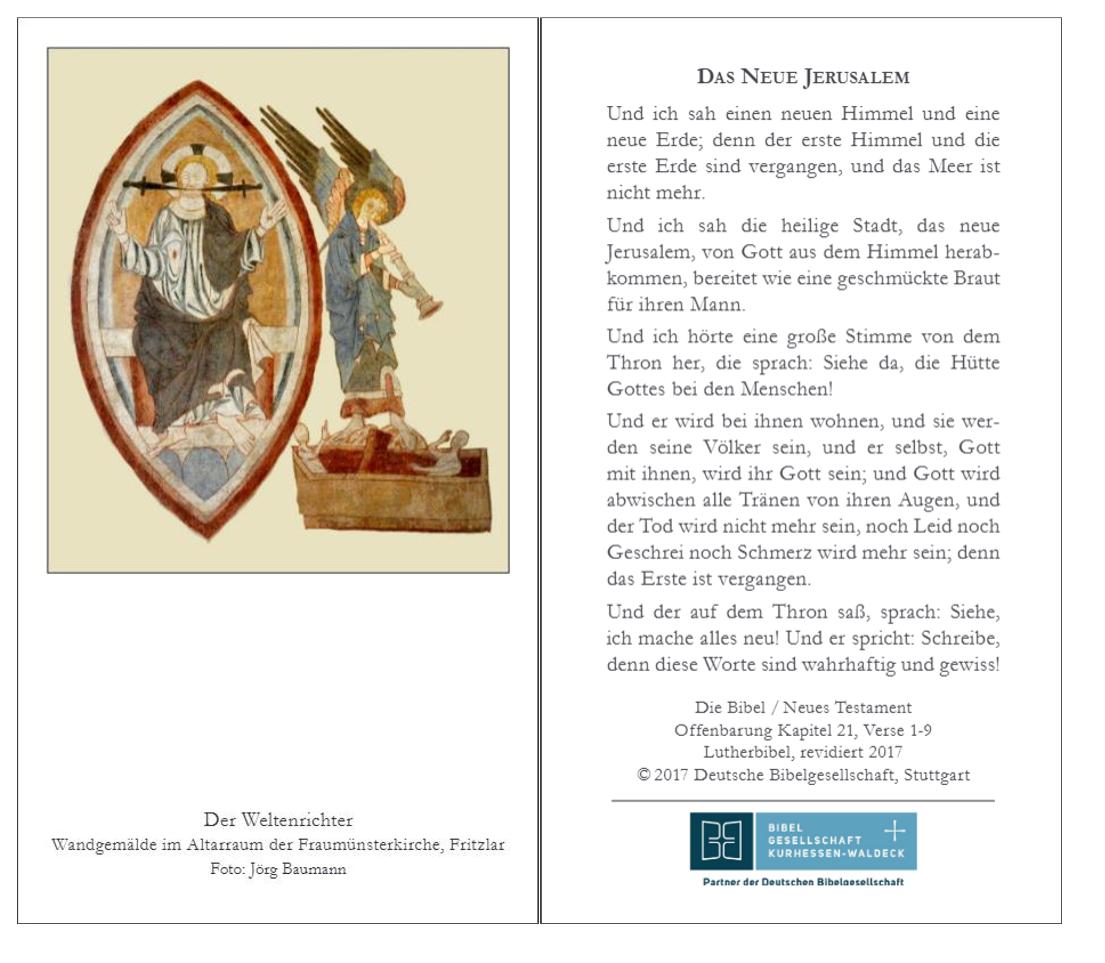 Der Weltenrichter
Wandgemälde im Altarraum der Fraumünsterkirche, Fritzlar
Foto: Jörg Baumann

DAS NEUE JERUSALEM

Und ich sah einen neuen Himmel und eine neue Erde; denn der erste Himmel und die erste Erde sind vergangen, und das Meer ist nicht mehr.

Und ich sah die heilige Stadt, das neue Jerusalem, von Gott aus dem Himmel herabkommen, bereitet wie eine geschmückte Braut für ihren Mann.

Und ich hörte eine große Stimme von dem Thron her, die sprach: Siehe da, die Hütte Gottes bei den Menschen!

Und er wird bei ihnen wohnen, und sie werden seine Völker sein, und er selbst, Gott mit ihnen, wird ihr Gott sein; und Gott wird abwischen alle Tränen von ihren Augen, und der Tod wird nicht mehr sein, noch Leid noch Geschrei noch Schmerz wird mehr sein; denn das Erste ist vergangen.

Und der auf dem Thron saß, sprach: Siehe, ich mache alles neu! Und er spricht: Schreibe, denn diese Worte sind wahrhaftig und gewiss!

Die Bibel / Neues Testament
Offenbarung Kapitel 21, Verse 1-9
Lutherbibel, revidiert 2017
© 2017 Deutsche Bibelgesellschaft, Stuttgart

BIBEL GESELLSCHAFT KURHESSEN-WALDECK
Partner der Deutschen Bibelgesellschaft